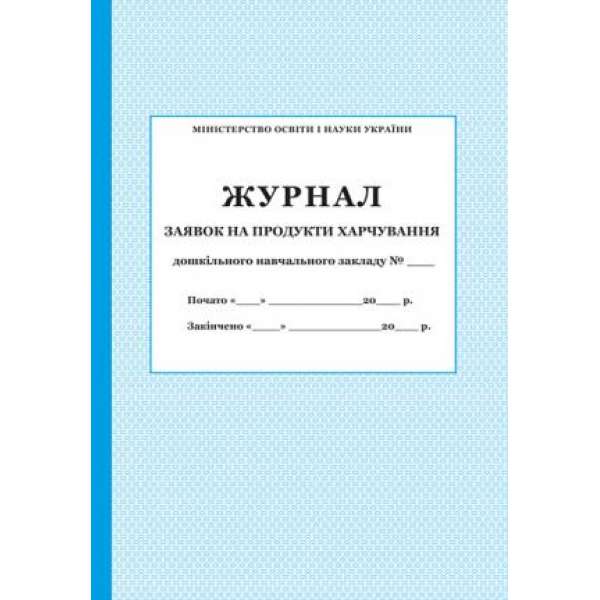 МІНІСТЕРСТВО ОСВІТИ І НАУКИ УКРАЇНИ

ЖУРНАЛ

ЗАЯВОК НА ПРОДУКТИ ХАРЧУВАННЯ

дошкільного навчального закладу № ____

Почато «____» ______________20____ р.

Закінчено «____» ______________20____ р.